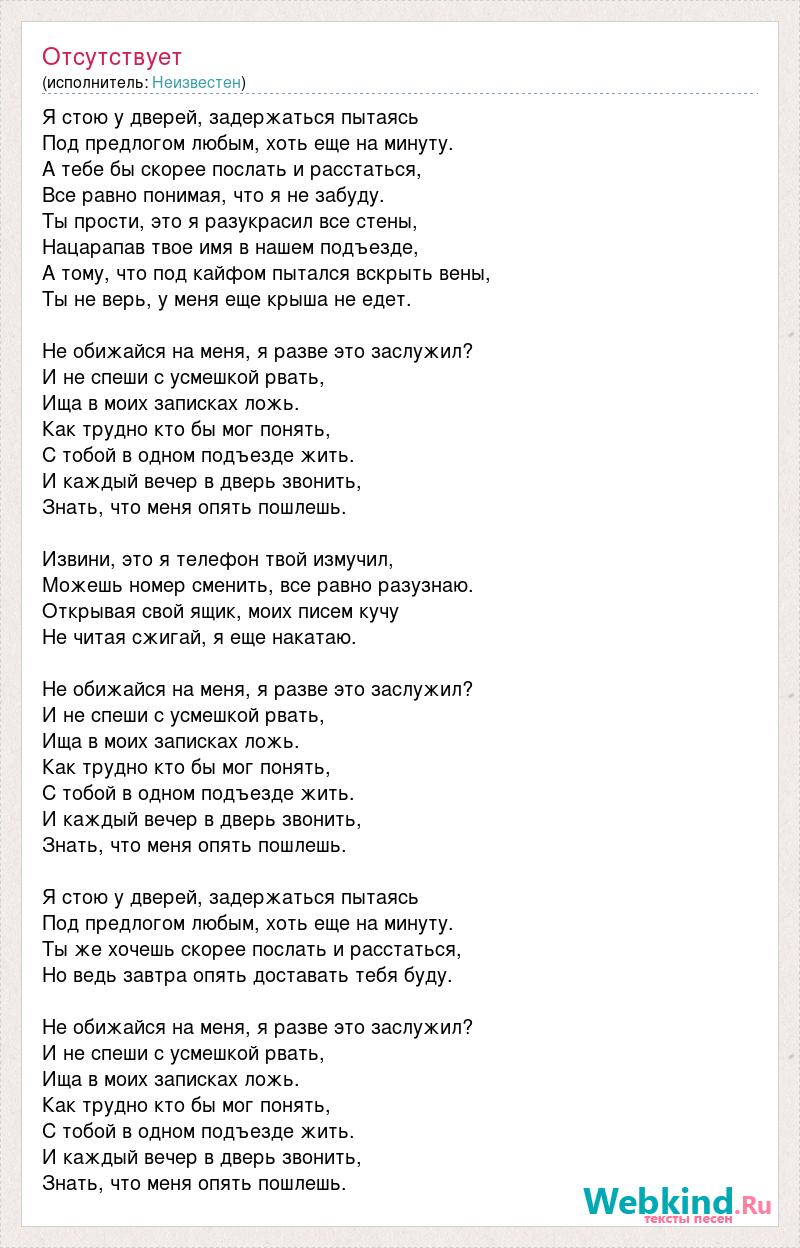 Отсутствует
(исполнитель: Неизвестен)

Я стою у дверей, задержаться пытаясь
Под предлогом любым, хоть еще на минуту.
А тебе бы скорее послать и расстаться,
Все равно понимая, что я не забуду.
Ты прости, это я разукрасил все стены,
Нацарапав твое имя в нашем подъезде,
А тому, что под кайфом пытался вскрыть вены,
Ты не верь, у меня еще крыша не едет.

Не обижайся на меня, я разве это заслужил?
И не спеши с усмешкой рвать,
Ища в моих записках ложь.
Как трудно кто бы мог понять,
С тобой в одном подъезде жить.
И каждый вечер в дверь звонить,
Знать, что меня опять пошлешь.

Извини, это я телефон твой измучил,
Можешь номер сменить, все равно разузнаю.
Открывая свой ящик, моих писем кучу
Не читая сжигай, я еще накатаю.

Не обижайся на меня, я разве это заслужил?
И не спеши с усмешкой рвать,
Ища в моих записках ложь.
Как трудно кто бы мог понять,
С тобой в одном подъезде жить.
И каждый вечер в дверь звонить,
Знать, что меня опять пошлешь.

Я стою у дверей, задержаться пытаясь
Под предлогом любым, хоть еще на минуту.
Ты же хочешь скорее послать и расстаться,
Но ведь завтра опять доставать тебя буду.

Не обижайся на меня, я разве это заслужил?
И не спеши с усмешкой рвать,
Ища в моих записках ложь.
Как трудно кто бы мог понять,
С тобой в одном подъезде жить.
И каждый вечер в дверь звонить,
Знать, что меня опять пошлешь.

Webkind.Ru
тексты песен